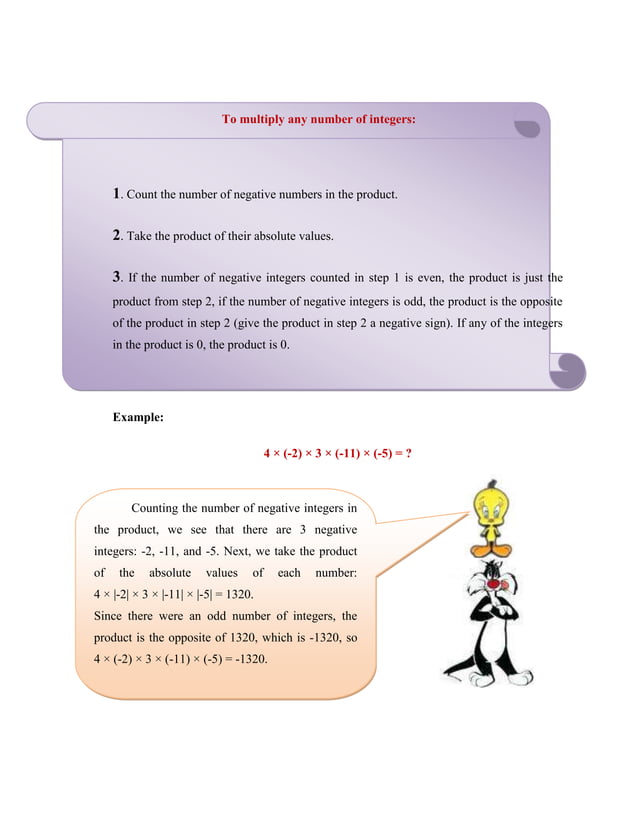 To multiply any number of integers:

1. Count the number of negative numbers in the product.

2. Take the product of their absolute values.

3. If the number of negative integers counted in step 1 is even, the product is just the product from step 2, if the number of negative integers is odd, the product is the opposite of the product in step 2 (give the product in step 2 a negative sign). If any of the integers in the product is 0, the product is 0.

Example:

$4 \times (-2) \times 3 \times (-11) \times (-5) = ?$

Counting the number of negative integers in the product, we see that there are 3 negative integers: -2, -11, and -5. Next, we take the product of the absolute values of each number: $4 \times |-2| \times 3 \times |-11| \times |-5| = 1320$.
Since there were an odd number of integers, the product is the opposite of 1320, which is -1320, so $4 \times (-2) \times 3 \times (-11) \times (-5) = -1320$.